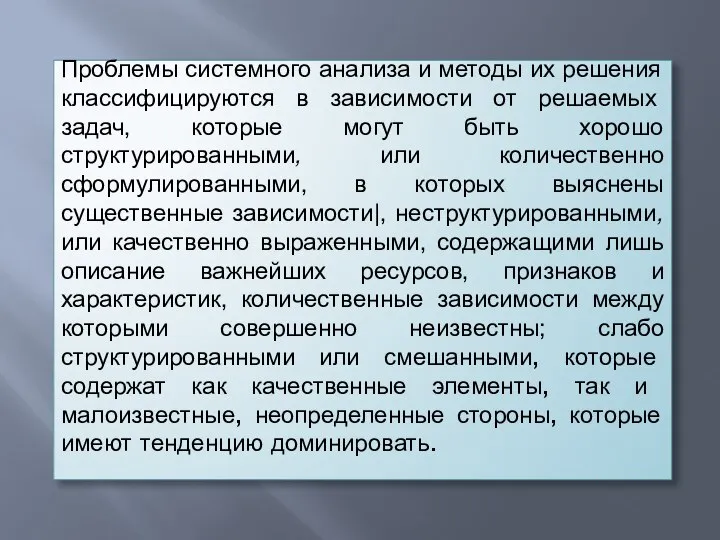 Проблемы системного анализа и методы их решения классифицируются в зависимости от решаемых задач, которые могут быть хорошо структурированными, или количественно сформулированными, в которых выяснены существенные зависимости|, неструктурированными, или качественно выраженными, содержащими лишь описание важнейших ресурсов, признаков и характеристик, количественные зависимости между которыми совершенно неизвестны; слабо структурированными или смешанными, которые содержат как качественные элементы, так и малоизвестные, неопределенные стороны, которые имеют тенденцию доминировать.